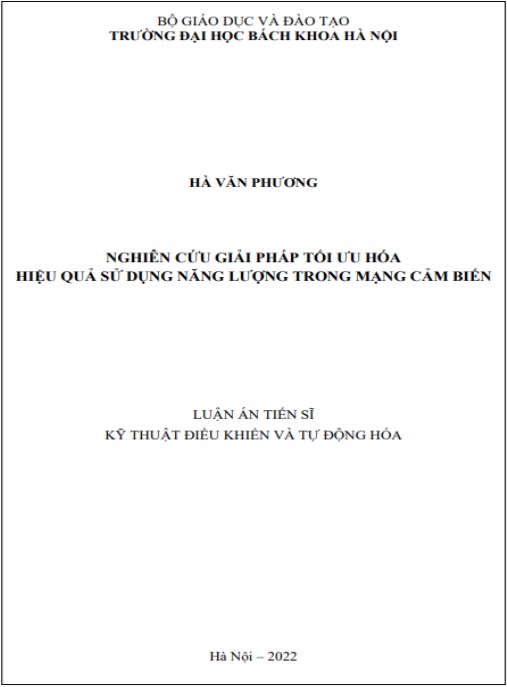 BỘ GIÁO DỤC VÀ ĐÀO TẠO
TRƯỜNG ĐẠI HỌC BÁCH KHOA HÀ NỘI

HÀ VĂN PHƯƠNG

NGHIÊN CỨU GIẢI PHÁP TỐI ƯU HÓA
HIỆU QUẢ SỬ DỤNG NĂNG LƯỢNG TRONG MẠNG CẢM BIẾN

LUẬN ÁN TIẾN SĨ
KỸ THUẬT ĐIỀU KHIỂN VÀ TỰ ĐỘNG HÓA

Hà Nội – 2022